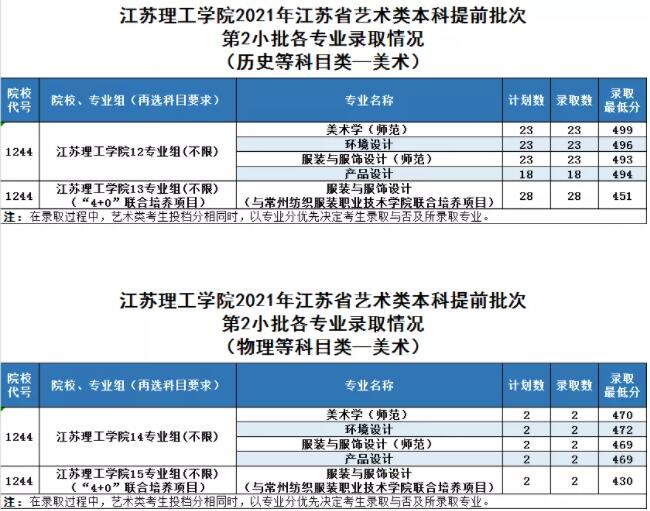 江苏理工学院2021年江苏省艺术类本科提前批次
第2小批各专业录取情况
（历史等科目类—美术）

| 院校代号 | 院校、专业组（再选科目要求） | 专业名称 | 计划数 | 录取数 | 录取最低分 |
|---|---|---|---|---|---|
| 1244 | 江苏理工学院12专业组(不限) | 美术学（师范） | 23 | 23 | 499 |
| | | 环境设计 | 23 | 23 | 496 |
| | | 服装与服饰设计（师范） | 23 | 23 | 493 |
| | | 产品设计 | 18 | 18 | 494 |
| 1244 | 江苏理工学院13专业组(不限)（“4+0”联合培养项目） | 服装与服饰设计（与常州纺织服装职业技术学院联合培养项目） | 28 | 28 | 451 |

注：在录取过程中，艺术类考生投档分相同时，以专业分优先决定考生录取与否及所录取专业。

江苏理工学院2021年江苏省艺术类本科提前批次
第2小批各专业录取情况
（物理等科目类—美术）

| 院校代号 | 院校、专业组（再选科目要求） | 专业名称 | 计划数 | 录取数 | 录取最低分 |
|---|---|---|---|---|---|
| 1244 | 江苏理工学院14专业组(不限) | 美术学（师范） | 2 | 2 | 470 |
| | | 环境设计 | 2 | 2 | 472 |
| | | 服装与服饰设计（师范） | 2 | 2 | 469 |
| | | 产品设计 | 2 | 2 | 469 |
| 1244 | 江苏理工学院15专业组(不限)（“4+0”联合培养项目） | 服装与服饰设计（与常州纺织服装职业技术学院联合培养项目） | 2 | 2 | 430 |

注：在录取过程中，艺术类考生投档分相同时，以专业分优先决定考生录取与否及所录取专业。